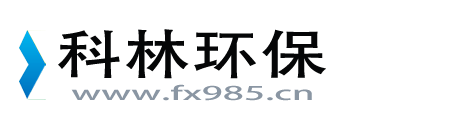 科林环保
www.fx985.cn